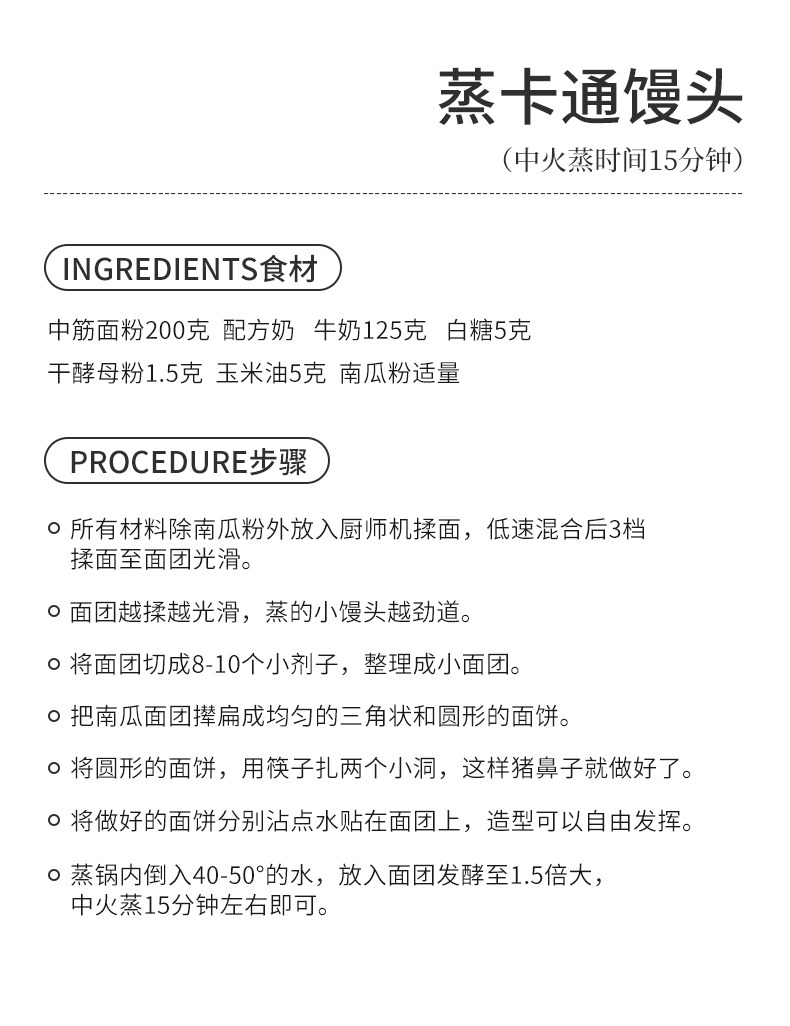 蒸卡通馒头

（中火蒸时间15分钟）

INGREDIENTS食材

中筋面粉200克 配方奶 牛奶125克 白糖5克
干酵母粉1.5克 玉米油5克 南瓜粉适量

PROCEDURE步骤

所有材料除南瓜粉外放入厨师机揉面，低速混合后3档揉面至面团光滑。

面团越揉越光滑，蒸的小馒头越劲道。

将面团切成8-10个小剂子，整理成小面团。

把南瓜面团擀扁成均匀的三角状和圆形的面饼。

将圆形的面饼，用筷子扎两个小洞，这样猪鼻子就做好了。

将做好的面饼分别沾点水贴在面团上，造型可以自由发挥。

蒸锅内倒入40-50°的水，放入面团发酵至1.5倍大，中火蒸15分钟左右即可。